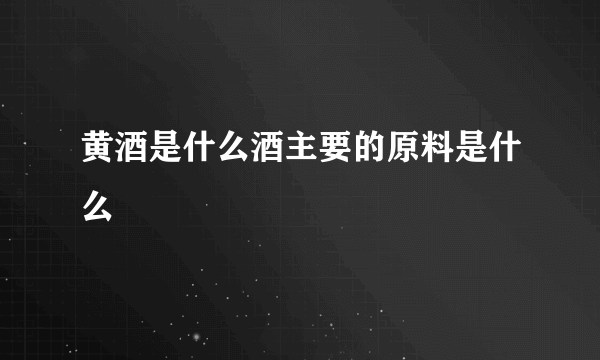 黄酒是什么酒主要的原料是什么